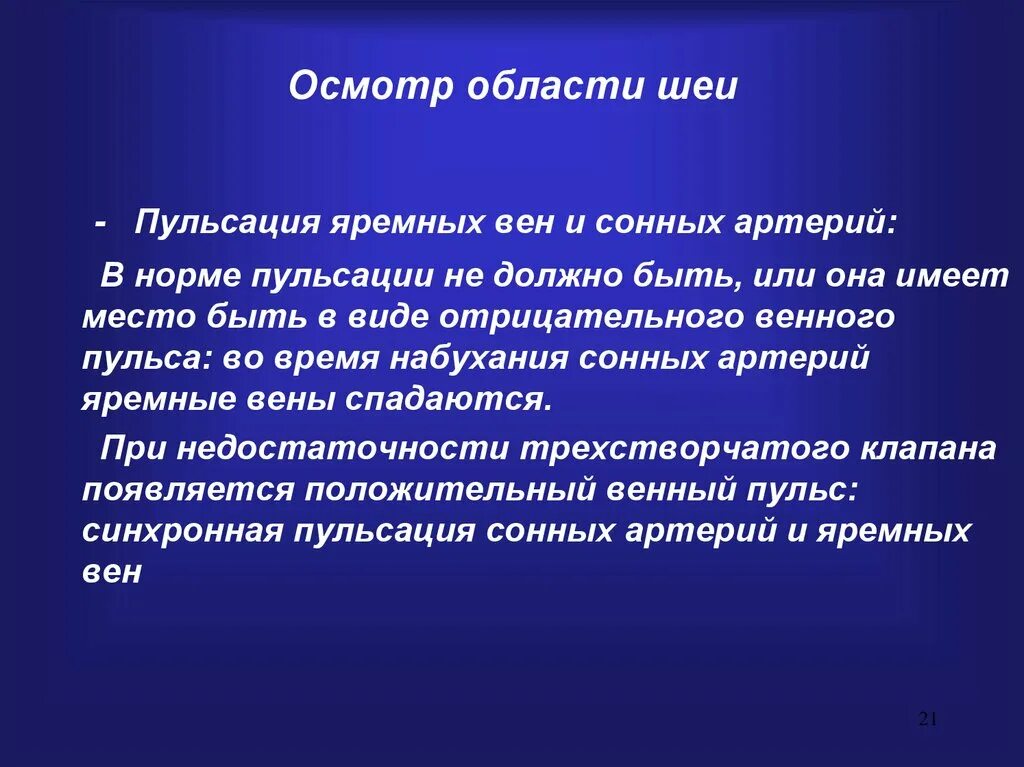 Осмотр области шеи

- Пульсация яремных вен и сонных артерий:

В норме пульсации не должно быть, или она имеет место быть в виде отрицательного венного пульса: во время набухания сонных артерий яремные вены спадаются.

При недостаточности трехстворчатого клапана появляется положительный венный пульс: синхронная пульсация сонных артерий и яремных вен

21